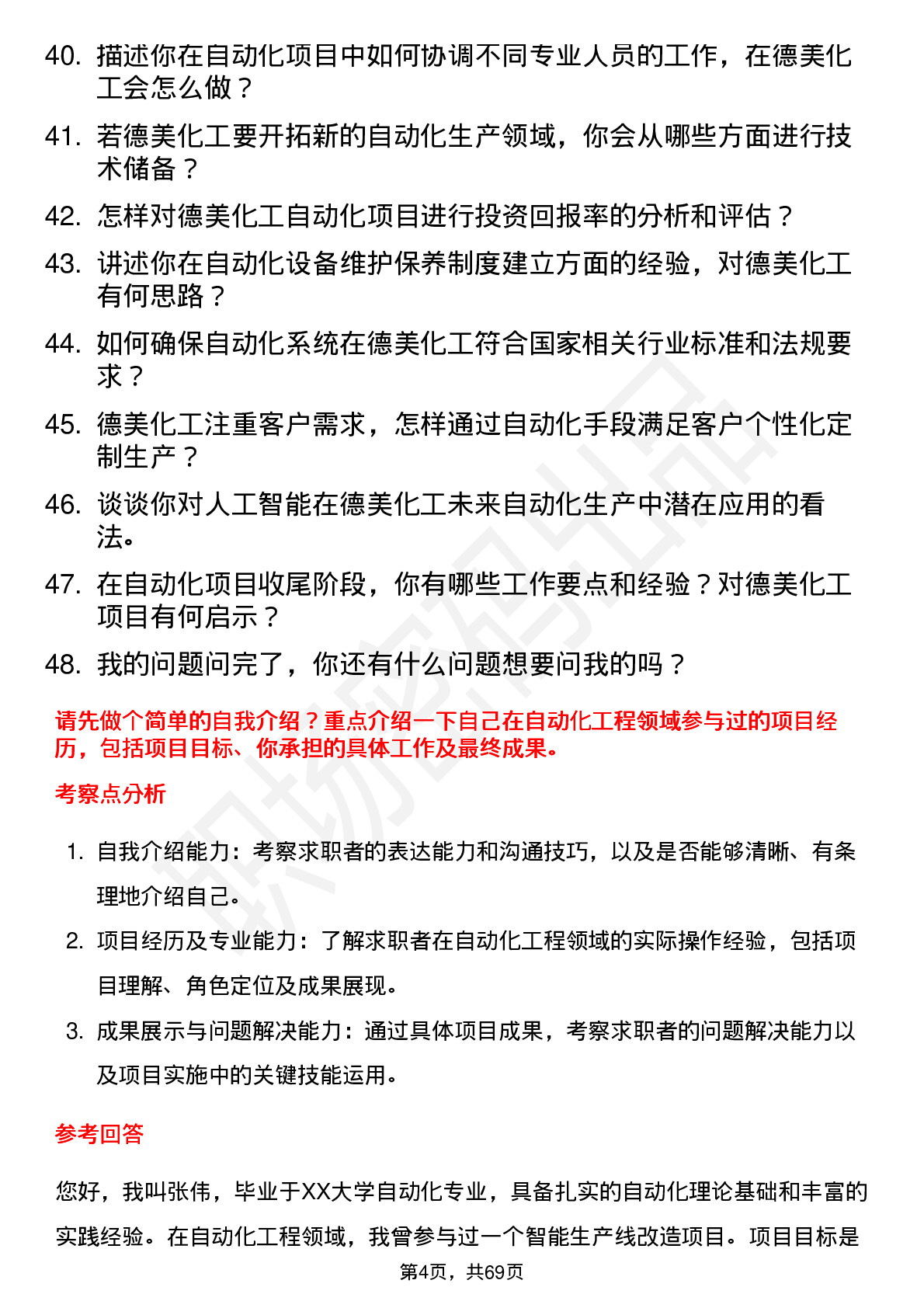 40. 描述你在自动化项目中如何协调不同专业人员的工作，在德美化工会怎么做？

41. 若德美化工要开拓新的自动化生产领域，你会从哪些方面进行技术储备？

42. 怎样对德美化工自动化项目进行投资回报率的分析和评估？

43. 讲述你在自动化设备维护保养制度建立方面的经验，对德美化工有何思路？

44. 如何确保自动化系统在德美化工符合国家相关行业标准和法规要求？

45. 德美化工注重客户需求，怎样通过自动化手段满足客户个性化定制生产？

46. 谈谈你对人工智能在德美化工未来自动化生产中潜在应用的看法。

47. 在自动化项目收尾阶段，你有哪些工作要点和经验？对德美化工项目有何启示？

48. 我的问题问完了，你还有什么问题想要问我的吗？

请先做个简单的自我介绍？重点介绍一下自己在自动化工程领域参与过的项目经历，包括项目目标、你承担的具体工作及最终成果。

考察点分析

1. 自我介绍能力：考察求职者的表达能力和沟通技巧，以及是否能够清晰、有条理地介绍自己。

2. 项目经历及专业能力：了解求职者在自动化工程领域的实际操作经验，包括项目理解、角色定位及成果展现。

3. 成果展示与问题解决能力：通过具体项目成果，考察求职者的问题解决能力以及项目实施中的关键技能运用。

参考回答

您好，我叫张伟，毕业于XX大学自动化专业，具备扎实的自动化理论基础和丰富的实践经验。在自动化工程领域，我曾参与过一个智能生产线改造项目。项目目标是

第4页，共69页